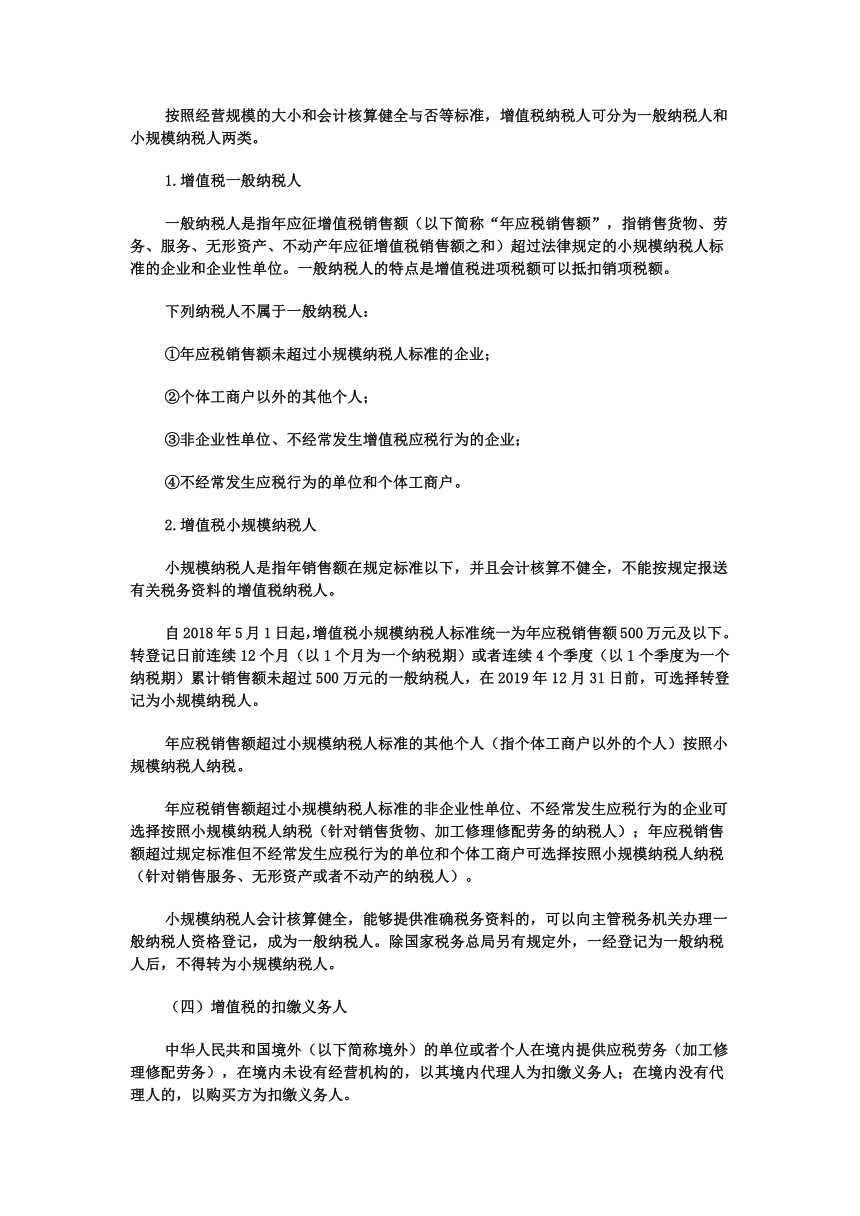 按照经营规模的大小和会计核算健全与否等标准，增值税纳税人可分为一般纳税人和小规模纳税人两类。

1.增值税一般纳税人

一般纳税人是指年应征增值税销售额（以下简称“年应税销售额”，指销售货物、劳务、服务、无形资产、不动产年应征增值税销售额之和）超过法律规定的小规模纳税人标准的企业和企业性单位。一般纳税人的特点是增值税进项税额可以抵扣销项税额。

下列纳税人不属于一般纳税人：

①年应税销售额未超过小规模纳税人标准的企业；

②个体工商户以外的其他个人；

③非企业性单位、不经常发生增值税应税行为的企业；

④不经常发生应税行为的单位和个体工商户。

2.增值税小规模纳税人

小规模纳税人是指年销售额在规定标准以下，并且会计核算不健全，不能按规定报送有关税务资料的增值税纳税人。

自 2018 年 5 月 1 日起，增值税小规模纳税人标准统一为年应税销售额 500 万元及以下。转登记日前连续 12 个月（以 1 个月为一个纳税期）或者连续 4 个季度（以 1 个季度为一个纳税期）累计销售额未超过 500 万元的一般纳税人，在 2019 年 12 月 31 日前，可选择转登记为小规模纳税人。

年应税销售额超过小规模纳税人标准的其他个人（指个体工商户以外的个人）按照小规模纳税人纳税。

年应税销售额超过小规模纳税人标准的非企业性单位、不经常发生应税行为的企业可选择按照小规模纳税人纳税（针对销售货物、加工修理修配劳务的纳税人）；年应税销售额超过规定标准但不经常发生应税行为的单位和个体工商户可选择按照小规模纳税人纳税（针对销售服务、无形资产或者不动产的纳税人）。

小规模纳税人会计核算健全，能够提供准确税务资料的，可以向主管税务机关办理一般纳税人资格登记，成为一般纳税人。除国家税务总局另有规定外，一经登记为一般纳税人后，不得转为小规模纳税人。

（四）增值税的扣缴义务人

中华人民共和国境外（以下简称境外）的单位或者个人在境内提供应税劳务（加工修理修配劳务），在境内未设有经营机构的，以其境内代理人为扣缴义务人；在境内没有代理人的，以购买方为扣缴义务人。